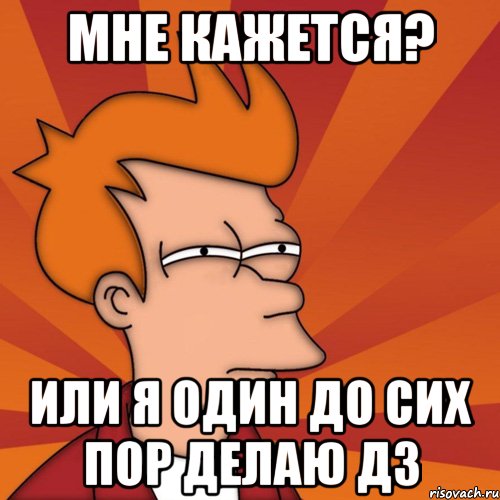 МНЕ КАЖЕТСЯ?

ИЛИ Я ОДИН ДО СИХ ПОР ДЕЛАЮ ДЗ

risovach.ru